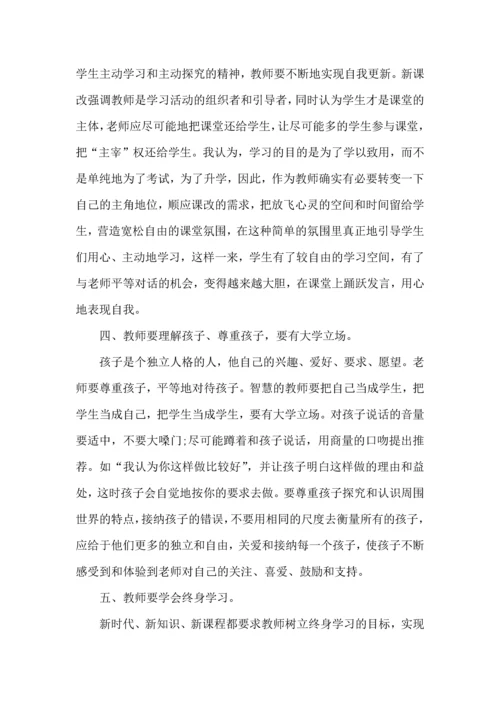 学生主动学习和主动探究的精神，教师要不断地实现自我更新。新课改强调教师是学习活动的组织者和引导者，同时认为学生才是课堂的主体，老师应尽可能地把课堂还给学生，让尽可能多的学生参与课堂，把“主宰”权还给学生。我认为，学习的目的是为了学以致用，而不是单纯地为了考试，为了升学，因此，作为教师确实有必要转变一下自己的主角地位，顺应课改的需求，把放飞心灵的空间和时间留给学生，营造宽松自由的课堂氛围，在这种简单的氛围里真正地引导学生们用心、主动地学习，这样一来，学生有了较自由的学习空间，有了与老师平等对话的机会，变得越来越大胆，在课堂上踊跃发言，用心地表现自我。

四、教师要理解孩子、尊重孩子，要有大学立场。

孩子是个独立人格的人，他自己的兴趣、爱好、要求、愿望。老师要尊重孩子，平等地对待孩子。智慧的教师要把自己当成学生，把学生当成自己，把学生当成学生，要有大学立场。对孩子说话的音量要适中，不要大嗓门;尽可能蹲着和孩子说话，用商量的口吻提出推荐。如“我认为你这样做比较好”，并让孩子明白这样做的理由和益处，这时孩子会自觉地按你的要求去做。要尊重孩子探究和认识周围世界的特点，接纳孩子的错误，不要用相同的尺度去衡量所有的孩子，应给于他们更多的独立和自由，关爱和接纳每一个孩子，使孩子不断感受到和体验到老师对自己的关注、喜爱、鼓励和支持。

五、教师要学会终身学习。

新时代、新知识、新课程都要求教师树立终身学习的目标，实现